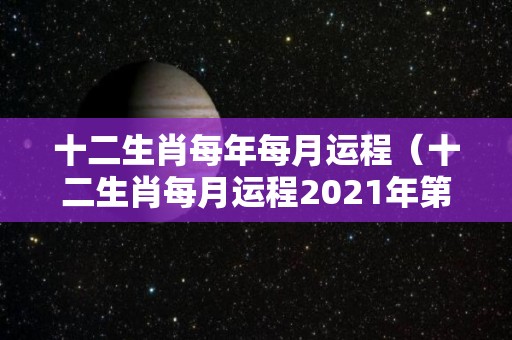 十二生肖每年每月运程（十二生肖每月运程2021年第